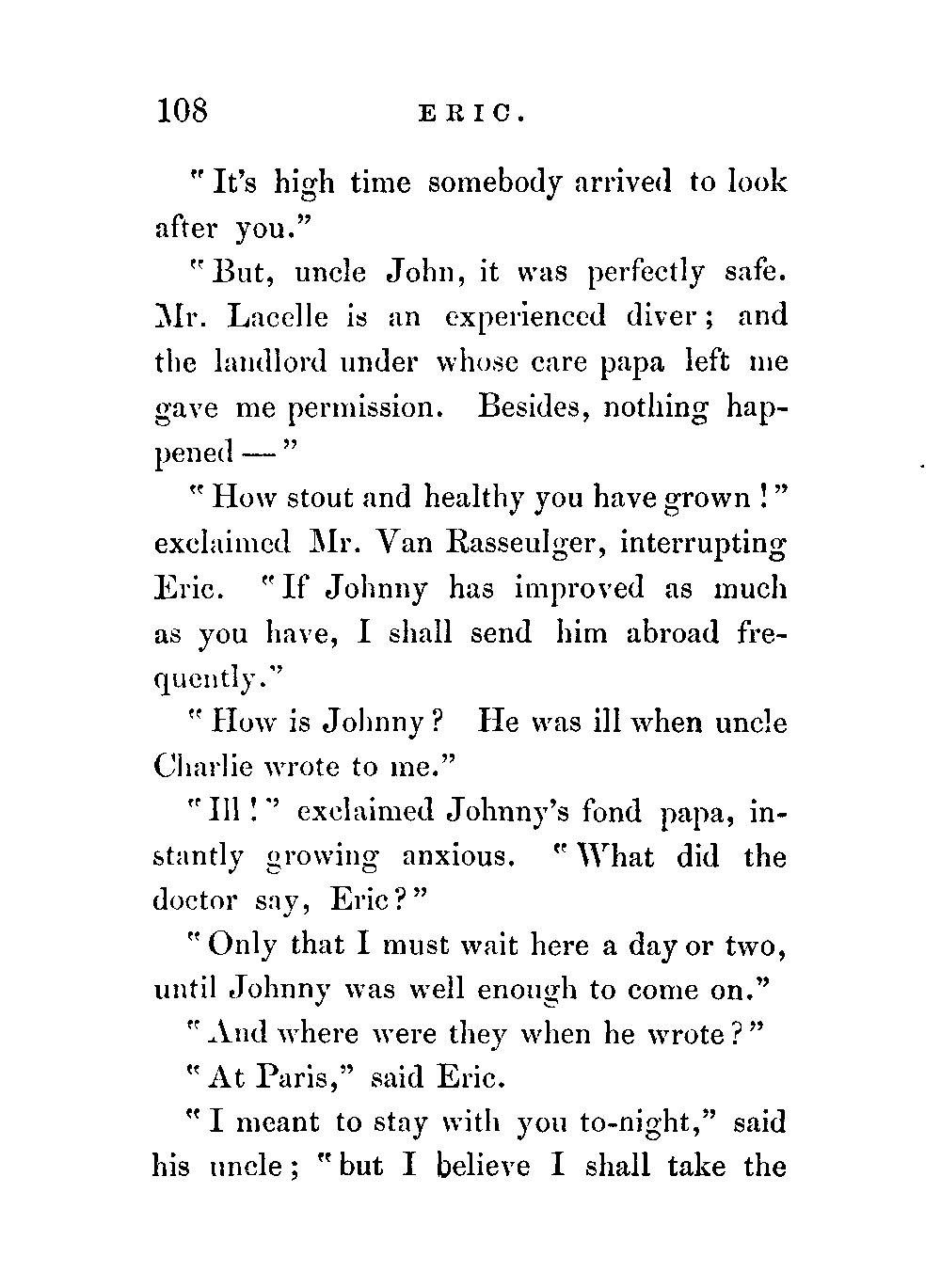 108 ERIC.

"It's high time somebody arrived to look after you."

"But, uncle John, it was perfectly safe. Mr. Lacelle is an experienced diver; and the landlord under whose care papa left me gave me permission. Besides, nothing happened —"

"How stout and healthy you have grown!" exclaimed Mr. Van Rasseulger, interrupting Eric. "If Johnny has improved as much as you have, I shall send him abroad frequently."

"How is Johnny? He was ill when uncle Charlie wrote to me."

"Ill!" exclaimed Johnny's fond papa, instantly growing anxious. "What did the doctor say, Eric?"

"Only that I must wait here a day or two, until Johnny was well enough to come on."

"And where were they when he wrote?"

"At Paris," said Eric.

"I meant to stay with you to-night," said his uncle; "but I believe I shall take the